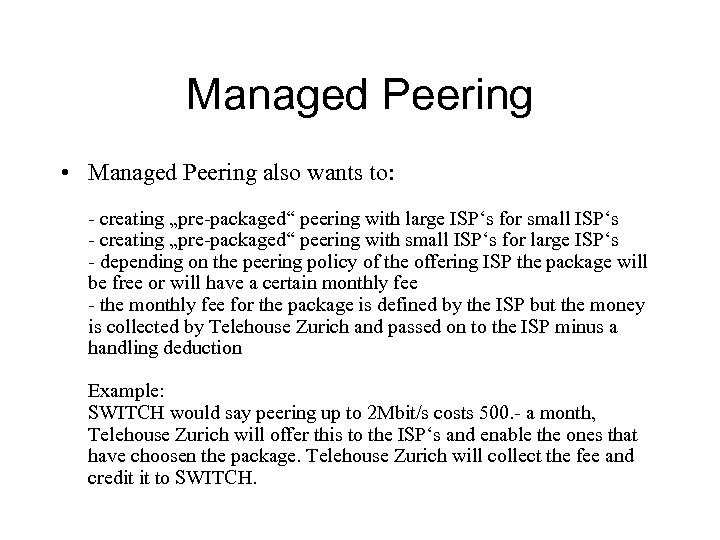 Managed Peering

• Managed Peering also wants to:

- creating „pre-packaged“ peering with large ISP‘s for small ISP‘s
- creating „pre-packaged“ peering with small ISP‘s for large ISP‘s
- depending on the peering policy of the offering ISP the package will be free or will have a certain monthly fee
- the monthly fee for the package is defined by the ISP but the money is collected by Telehouse Zurich and passed on to the ISP minus a handling deduction

Example:
SWITCH would say peering up to 2Mbit/s costs 500.- a month, Telehouse Zurich will offer this to the ISP‘s and enable the ones that have choosen the package. Telehouse Zurich will collect the fee and credit it to SWITCH.